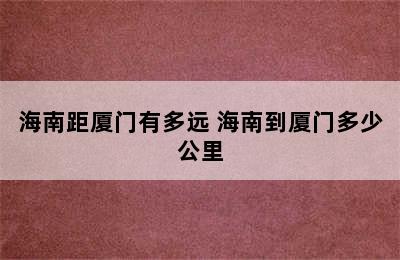 海南距厦门有多远 海南到厦门多少公里